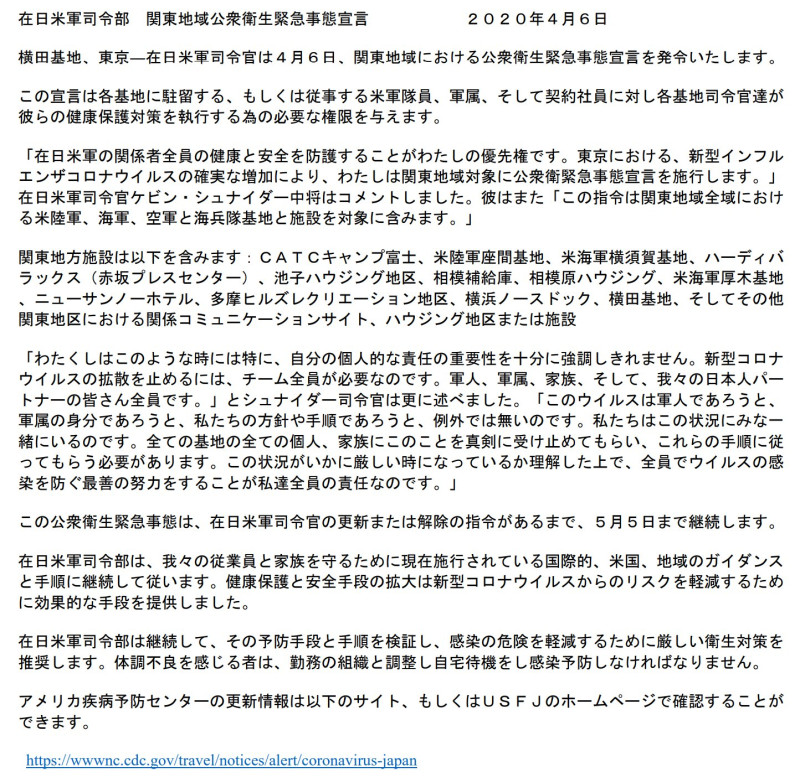 在日米軍司令部　関東地域公衆衛生緊急事態宣言　　　　　　２０２０年４月６日

横田基地、東京—在日米軍司令官は４月６日、関東地域における公衆衛生緊急事態宣言を発令いたします。

この宣言は各基地に駐留する、もしくは従事する米軍隊員、軍属、そして契約社員に対し各基地司令官達が彼らの健康保護対策を執行する為の必要な権限を与えます。

「在日米軍の関係者全員の健康と安全を防護することがわたしの優先権です。東京における、新型インフルエンザコロナウイルスの確実な増加により、わたしは関東地域対象に公衆衛緊急事態宣言を施行します。」在日米軍司令官ケビン・シュナイダー中将はコメントしました。彼はまた「この指令は関東地域全域における米陸軍、海軍、空軍と海兵隊基地と施設を対象に含みます。」

関東地方施設は以下を含みます：ＣＡＴＣキャンプ富士、米陸軍座間基地、米海軍横須賀基地、ハーディバラックス（赤坂プレスセンター）、池子ハウジング地区、相模補給庫、相模原ハウジング、米海軍厚木基地、ニューサンノーホテル、多摩ヒルズレクリエーション地区、横浜ノースドック、横田基地、そしてその他関東地区における関係コミュニケーションサイト、ハウジング地区または施設

「わたくしはこのような時には特に、自分の個人的な責任の重要性を十分に強調しきれません。新型コロナウイルスの拡散を止めるには、チーム全員が必要なのです。軍人、軍属、家族、そして、我々の日本人パートナーの皆さん全員です。」とシュナイダー司令官は更に述べました。「このウイルスは軍人であろうと、軍属の身分であろうと、私たちの方針や手順であろうと、例外では無いのです。私たちはこの状況にみな一緒にいるのです。全ての基地の全ての個人、家族にこのことを真剣に受け止めてもらい、これらの手順に従ってもらう必要があります。この状況がいかに厳しい時になっているか理解した上で、全員でウイルスの感染を防ぐ最善の努力をすることが私達全員の責任なのです。」

この公衆衛生緊急事態は、在日米軍司令官の更新または解除の指令があるまで、５月５日まで継続します。

在日米軍司令部は、我々の従業員と家族を守るために現在施行されている国際的、米国、地域のガイダンスと手順に継続して従います。健康保護と安全手段の拡大は新型コロナウイルスからのリスクを軽減するために効果的な手段を提供しました。

在日米軍司令部は継続して、その予防手段と手順を検証し、感染の危険を軽減するために厳しい衛生対策を推奨します。体調不良を感じる者は、勤務の組織と調整し自宅待機をし感染予防しなければなりません。

アメリカ疾病予防センターの更新情報は以下のサイト、もしくはＵＳＦＪのホームページで確認することができます。

https://wwwnc.cdc.gov/travel/notices/alert/coronavirus-japan